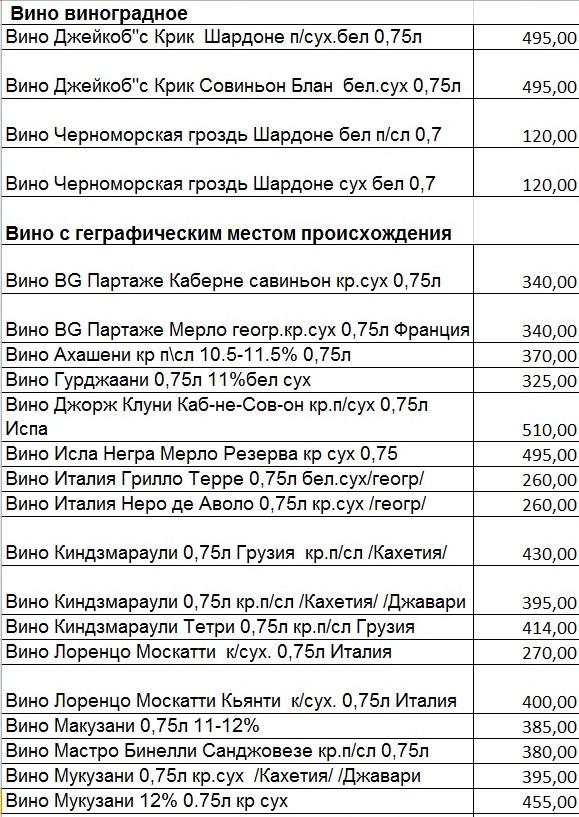 | Вино виноградное | |
|---|---|
| Вино Джейкоб"с Крик Шардоне п/сух.бел 0,75л | 495,00 |
| Вино Джейкоб"с Крик Совиньон Блан бел.сух 0,75л | 495,00 |
| Вино Черноморская гроздь Шардоне бел п/сл 0,7 | 120,00 |
| Вино Черноморская гроздь Шардоне сух бел 0,7 | 120,00 |
| Вино с геграфическим местом происхождения | |
| Вино BG Партаже Каберне савиньон кр.сух 0,75л | 340,00 |
| Вино BG Партаже Мерло геогр.кр.сух 0,75л Франция | 340,00 |
| Вино Ахашени кр п\сл 10.5-11.5% 0,75л | 370,00 |
| Вино Гурджаани 0,75л 11%бел сух | 325,00 |
| Вино Джорж Клуни Каб-не-Сов-он кр.п/сух 0,75л Испа | 510,00 |
| Вино Исла Негра Мерло Резерва кр сух 0,75 | 495,00 |
| Вино Италия Грилло Терре 0,75л бел.сух/геогр/ | 260,00 |
| Вино Италия Неро де Аволо 0,75л кр.сух /геогр/ | 260,00 |
| Вино Киндзмараули 0,75л Грузия кр.п/сл /Кахетия/ | 430,00 |
| Вино Киндзмараули 0,75л кр.п/сл /Кахетия/ /Джавари | 395,00 |
| Вино Киндзмараули Тетри 0,75л кр.п/сл Грузия | 414,00 |
| Вино Лоренцо Москатти к/сух. 0,75л Италия | 270,00 |
| Вино Лоренцо Москатти Кьянти к/сух. 0,75л Италия | 400,00 |
| Вино Макузани 0,75л 11-12% | 385,00 |
| Вино Мастро Бинелли Санджовезе кр.п/сл 0,75л | 380,00 |
| Вино Мукузани 0,75л кр.сух /Кахетия/ /Джавари | 395,00 |
| Вино Мукузани 12% 0.75л кр сух | 455,00 |